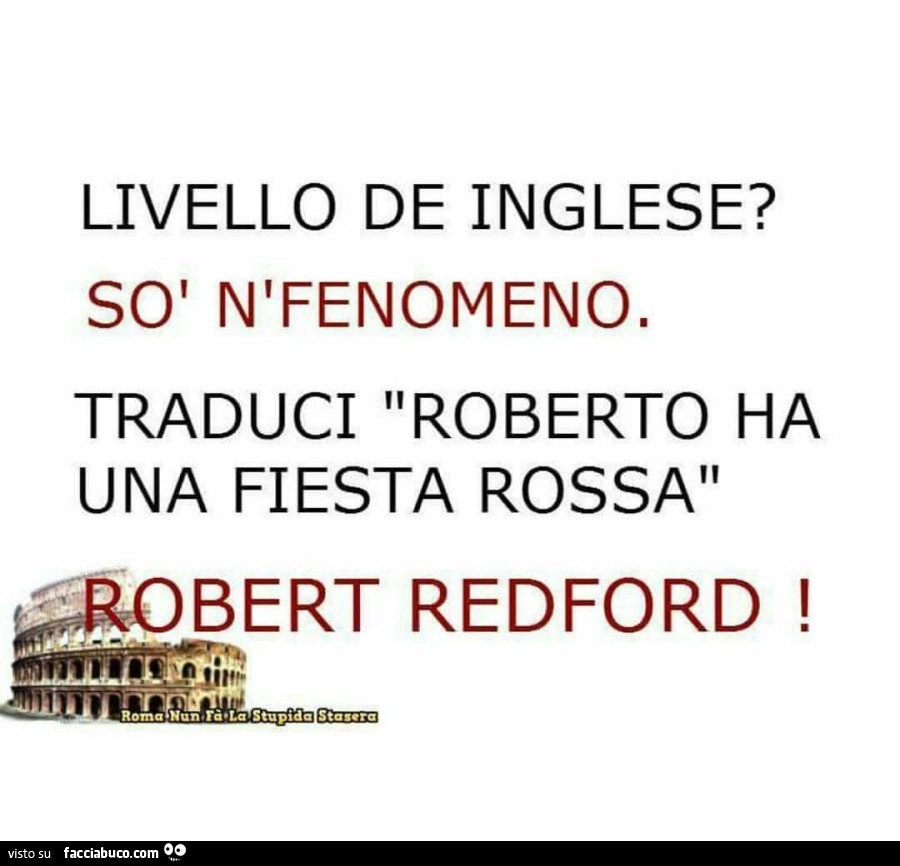 LIVELLO DE INGLESE?

SO' N'FENOMENO.

TRADUCI "ROBERTO HA UNA FIESTA ROSSA"

ROBERT REDFORD !

Roma Nun Fà La Stupida Stasera

visto su facciabuco.com